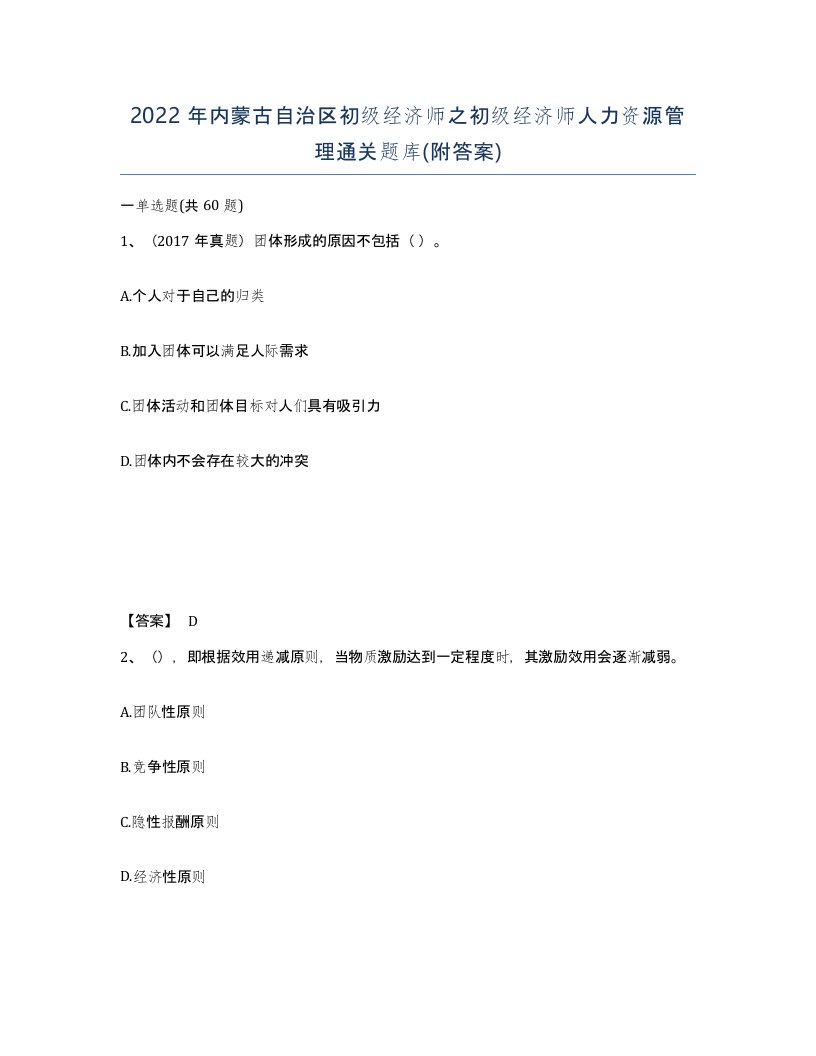 2022 年内蒙古自治区初级经济师之初级经济师人力资源管理通关题库(附答案)

一单选题(共 60 题)

1、（2017 年真题）团体形成的原因不包括（ ）。

A.个人对于自己的归类

B.加入团体可以满足人际需求

C.团体活动和团体目标对人们具有吸引力

D.团体内不会存在较大的冲突

【答案】 D

2、（），即根据效用递减原则，当物质激励达到一定程度时，其激励效用会逐渐减弱。

A.团队性原则

B.竞争性原则

C.隐性报酬原则

D.经济性原则